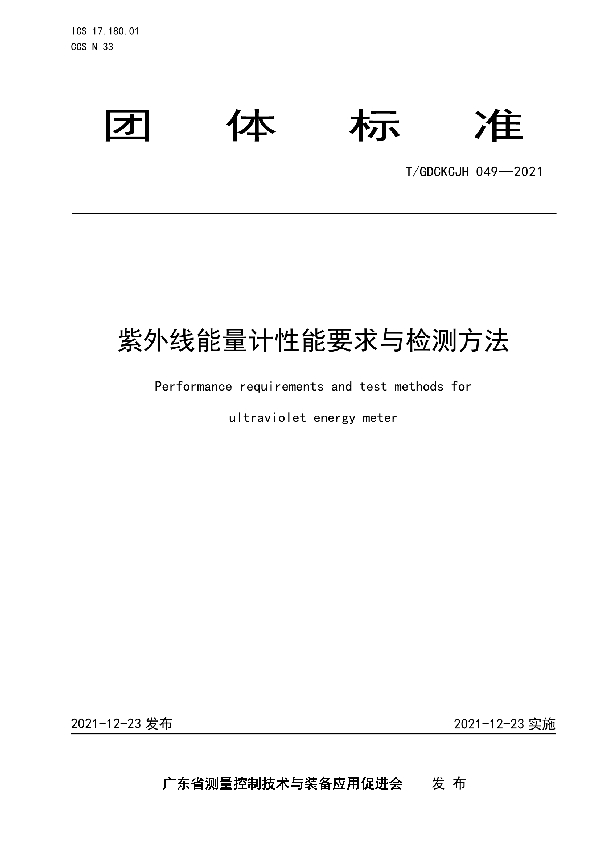 ICS 17.180.01
CCS N 33

团 体 标 准

T/GDCKCJH 049—2021

紫外线能量计性能要求与检测方法

Performance requirements and test methods for ultraviolet energy meter

2021-12-23 发布

2021-12-23 实施

广东省测量控制技术与装备应用促进会 发 布